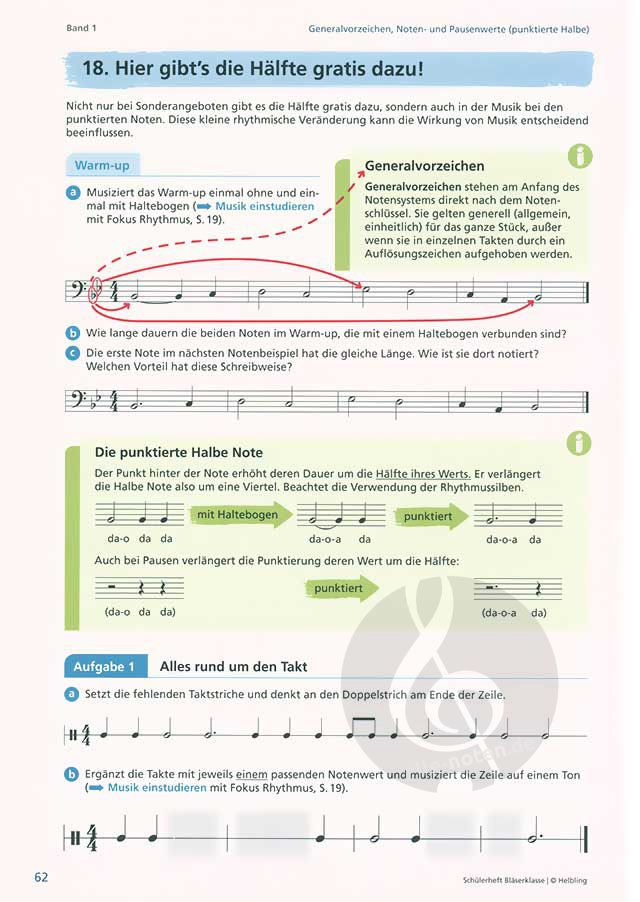 Band 1

Generalvorzeichen, Noten- und Pausenwerte (punktierte Halbe)

18. Hier gibt's die Hälfte gratis dazu!

Nicht nur bei Sonderangeboten gibt es die Hälfte gratis dazu, sondern auch in der Musik bei den punktierten Noten. Diese kleine rhythmische Veränderung kann die Wirkung von Musik entscheidend beeinflussen.

Warm-up

a Musiziert das Warm-up einmal ohne und einmal mit Haltebogen (➡ Musik einstudieren mit Fokus Rhythmus, S. 19).

Generalvorzeichen

Generalvorzeichen stehen am Anfang des Notensystems direkt nach dem Notenschlüssel. Sie gelten generell (allgemein, einheitlich) für das ganze Stück, außer wenn sie in einzelnen Takten durch ein Auflösungszeichen aufgehoben werden.

b Wie lange dauern die beiden Noten im Warm-up, die mit einem Haltebogen verbunden sind?

c Die erste Note im nächsten Notenbeispiel hat die gleiche Länge. Wie ist sie dort notiert? Welchen Vorteil hat diese Schreibweise?

Die punktierte Halbe Note

Der Punkt hinter der Note erhöht deren Dauer um die Hälfte ihres Werts. Er verlängert die Halbe Note also um eine Viertel. Beachtet die Verwendung der Rhythmussilben.

da-o da da
mit Haltebogen
da-o-a da
punktiert
da-o-a da

Auch bei Pausen verlängert die Punktierung deren Wert um die Hälfte:

(da-o da da)
punktiert
(da-o-a da)

Aufgabe 1 Alles rund um den Takt

a Setzt die fehlenden Taktstriche und denkt an den Doppelstrich am Ende der Zeile.

b Ergänzt die Takte mit jeweils einem passenden Notenwert und musiziert die Zeile auf einem Ton (➡ Musik einstudieren mit Fokus Rhythmus, S. 19).

62

Schülerheft Bläserklasse | © Helbling